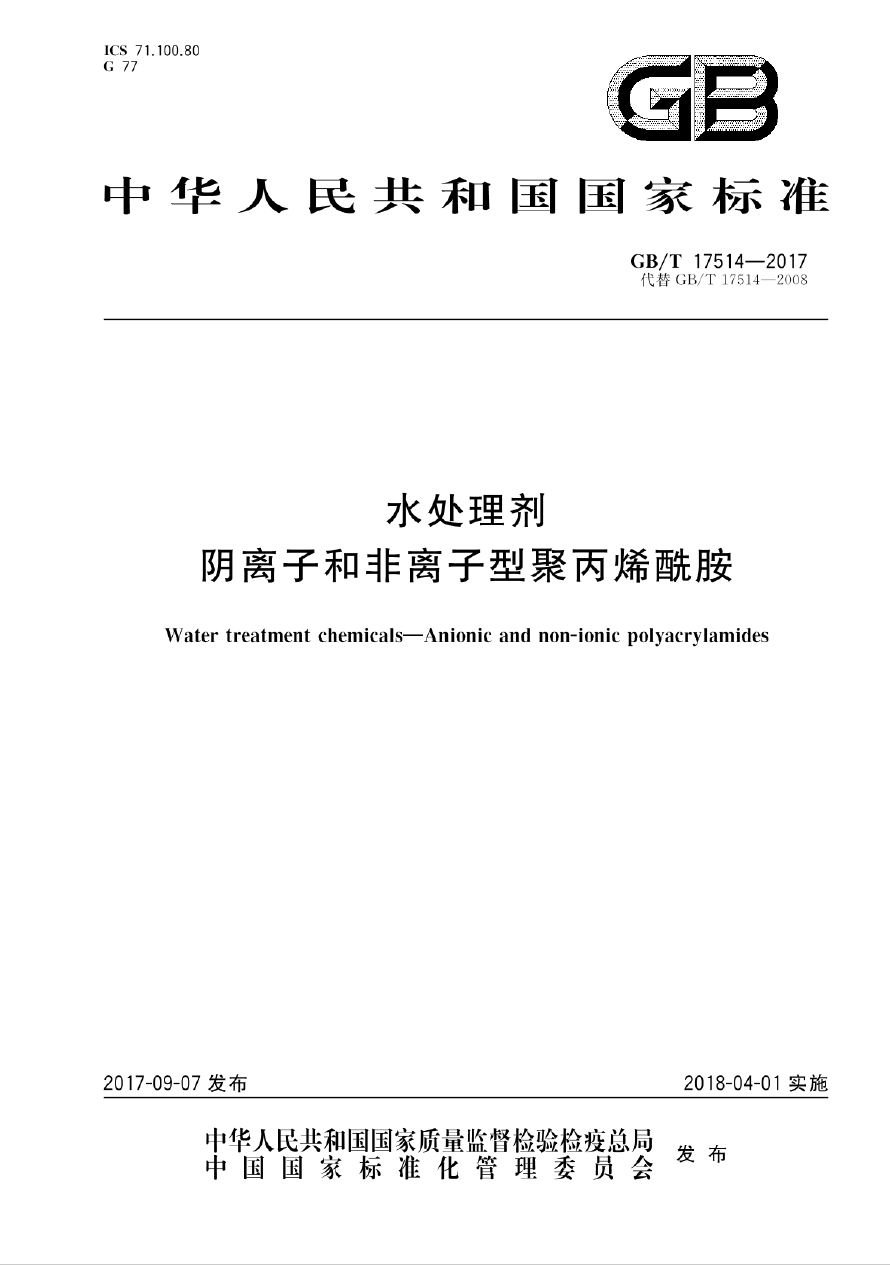 ICS 71.100.80
G 77

GB

中华人民共和国国家标准

GB/T 17514—2017
代替 GB/T 17514—2008

水处理剂
阴离子和非离子型聚丙烯酰胺

Water treatment chemicals—Anionic and non-ionic polyacrylamides

2017-09-07 发布

2018-04-01 实施

中华人民共和国国家质量监督检验检疫总局
中国国家标准化管理委员会
发布